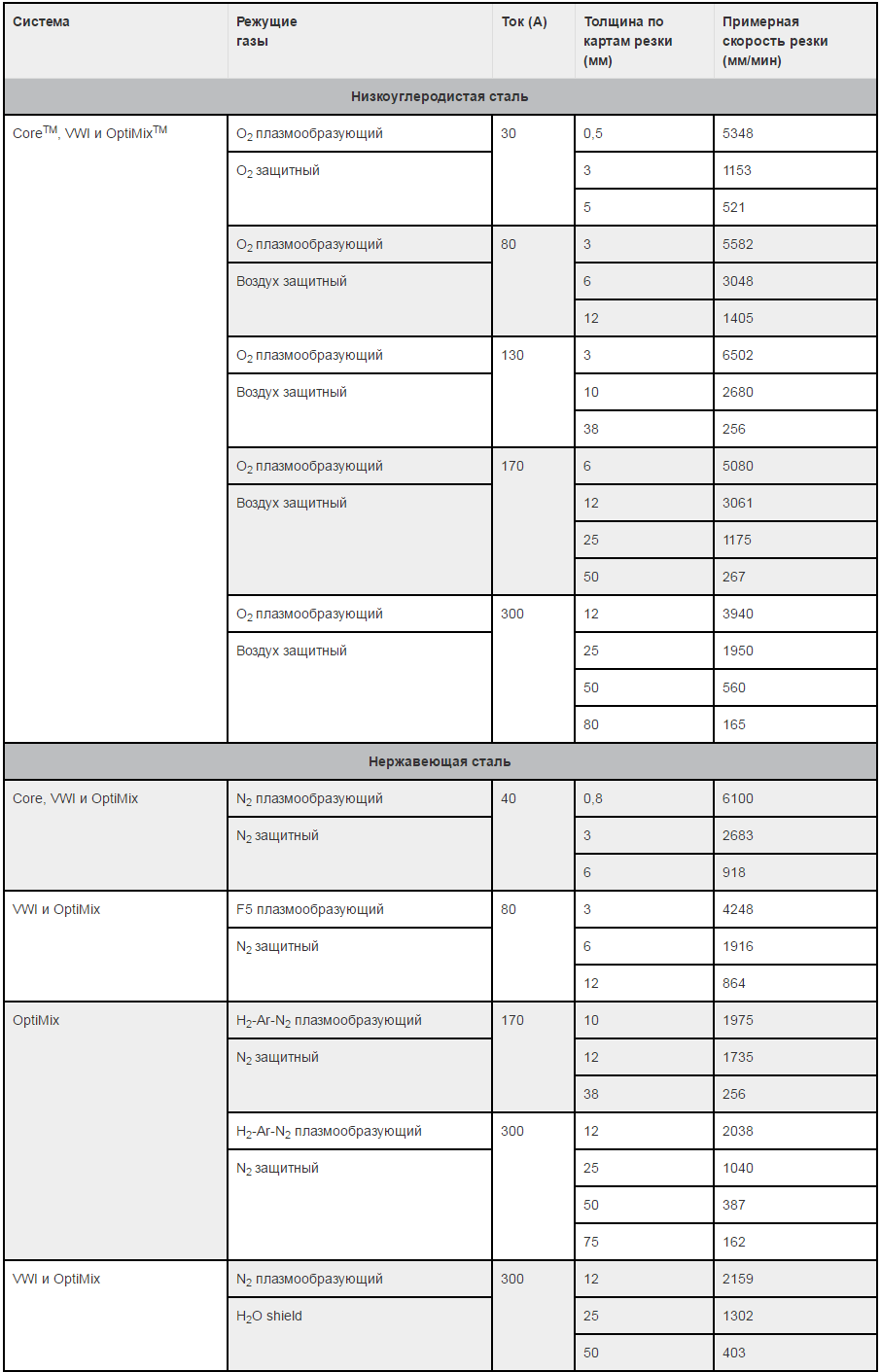 | Система | Режущие газы | Ток (А) | Толщина по картам резки (мм) | Примерная скорость резки (мм/мин) |
|---|---|---|---|---|
| Низкоуглеродистая сталь | | | | |
| Core$^{TM}$, VWI и OptiMix$^{TM}$ | $O_2$ плазмообразующий | 30 | 0,5 | 5348 |
| | $O_2$ защитный | | 3 | 1153 |
| | | | 5 | 521 |
| | $O_2$ плазмообразующий | 80 | 3 | 5582 |
| | Воздух защитный | | 6 | 3048 |
| | | | 12 | 1405 |
| | $O_2$ плазмообразующий | 130 | 3 | 6502 |
| | Воздух защитный | | 10 | 2680 |
| | | | 38 | 256 |
| | $O_2$ плазмообразующий | 170 | 6 | 5080 |
| | Воздух защитный | | 12 | 3061 |
| | | | 25 | 1175 |
| | | | 50 | 267 |
| | $O_2$ плазмообразующий | 300 | 12 | 3940 |
| | Воздух защитный | | 25 | 1950 |
| | | | 50 | 560 |
| | | | 80 | 165 |
| Нержавеющая сталь | | | | |
| Core, VWI и OptiMix | $N_2$ плазмообразующий | 40 | 0,8 | 6100 |
| | $N_2$ защитный | | 3 | 2683 |
| | | | 6 | 918 |
| VWI и OptiMix | F5 плазмообразующий | 80 | 3 | 4248 |
| | $N_2$ защитный | | 6 | 1916 |
| | | | 12 | 864 |
| OptiMix | $H_2$-Ar-$N_2$ плазмообразующий | 170 | 10 | 1975 |
| | $N_2$ защитный | | 12 | 1735 |
| | | | 38 | 256 |
| | $H_2$-Ar-$N_2$ плазмообразующий | 300 | 12 | 2038 |
| | $N_2$ защитный | | 25 | 1040 |
| | | | 50 | 387 |
| | | | 75 | 162 |
| VWI и OptiMix | $N_2$ плазмообразующий | 300 | 12 | 2159 |
| | $H_2O$ shield | | 25 | 1302 |
| | | | 50 | 403 |